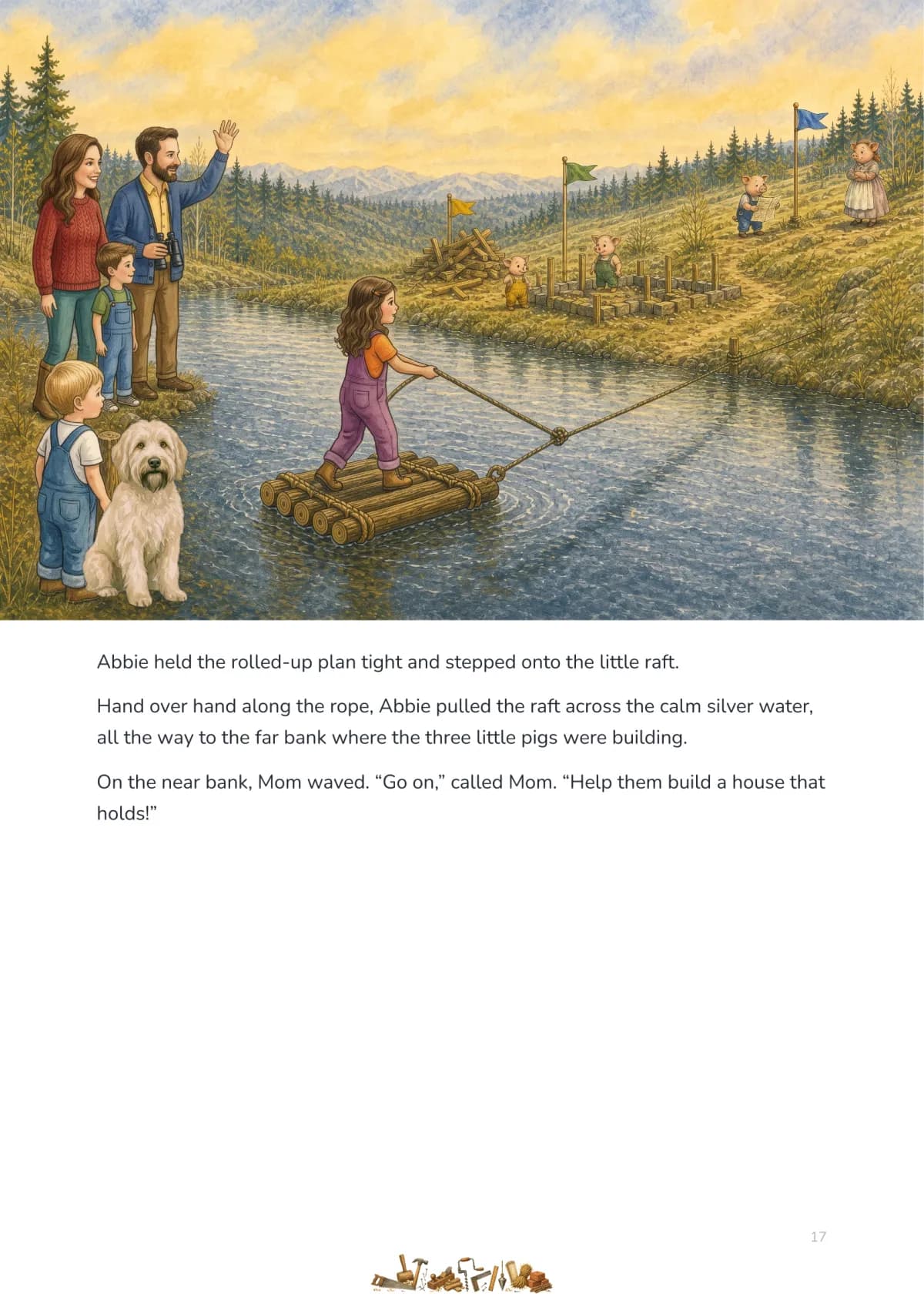 Abbie held the rolled-up plan tight and stepped onto the little raft.

Hand over hand along the rope, Abbie pulled the raft across the calm silver water, all the way to the far bank where the three little pigs were building.

On the near bank, Mom waved. “Go on,” called Mom. “Help them build a house that holds!”

17